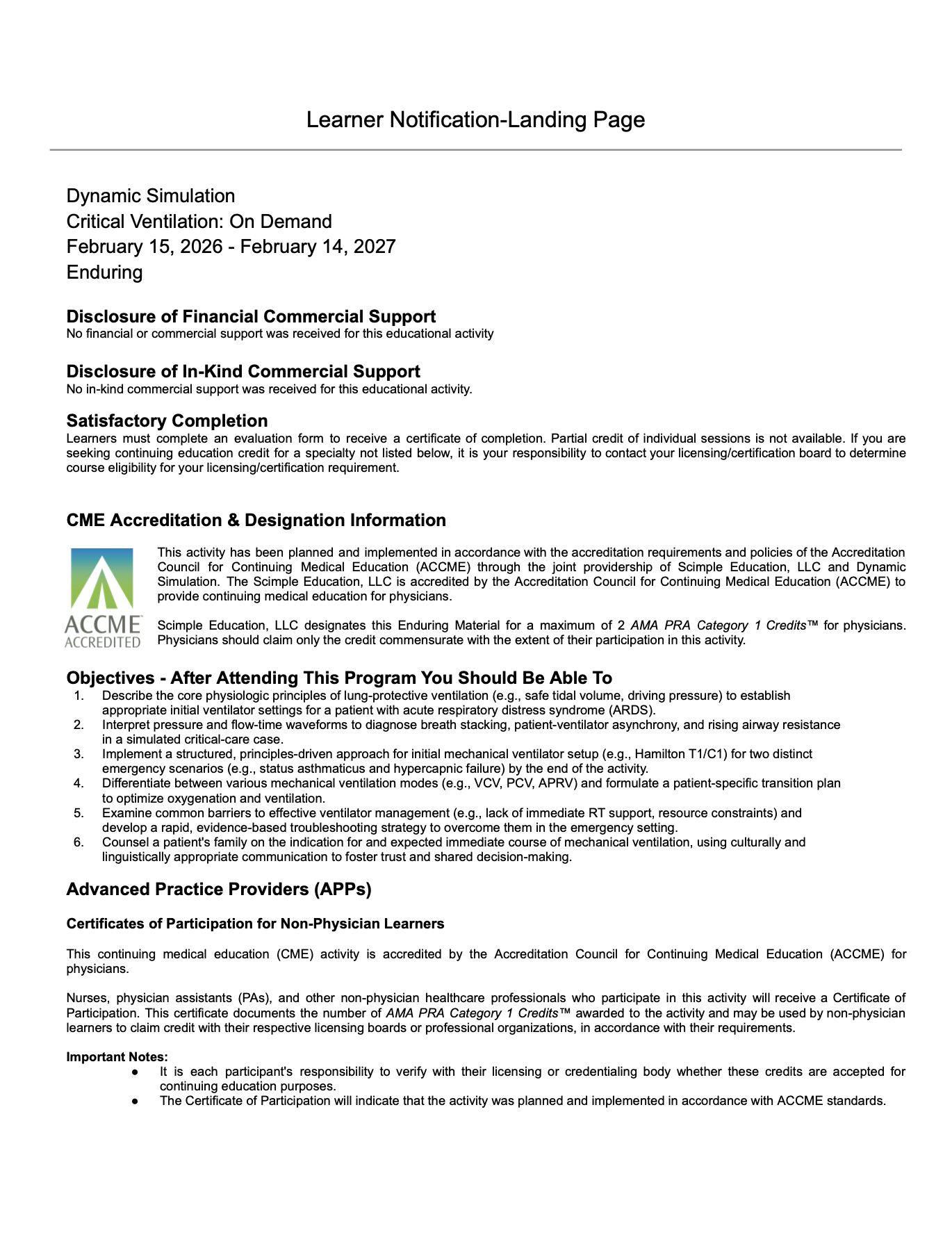 Learner Notification-Landing Page

Dynamic Simulation
Critical Ventilation: On Demand
February 15, 2026 - February 14, 2027
Enduring

Disclosure of Financial Commercial Support
No financial or commercial support was received for this educational activity

Disclosure of In-Kind Commercial Support
No in-kind commercial support was received for this educational activity.

Satisfactory Completion
Learners must complete an evaluation form to receive a certificate of completion. Partial credit of individual sessions is not available. If you are seeking continuing education credit for a specialty not listed below, it is your responsibility to contact your licensing/certification board to determine course eligibility for your licensing/certification requirement.

CME Accreditation & Designation Information

ACCME ACCREDITED

This activity has been planned and implemented in accordance with the accreditation requirements and policies of the Accreditation Council for Continuing Medical Education (ACCME) through the joint providership of Scimple Education, LLC and Dynamic Simulation. The Scimple Education, LLC is accredited by the Accreditation Council for Continuing Medical Education (ACCME) to provide continuing medical education for physicians.

Scimple Education, LLC designates this Enduring Material for a maximum of 2 AMA PRA Category 1 Credits™ for physicians. Physicians should claim only the credit commensurate with the extent of their participation in this activity.

Objectives - After Attending This Program You Should Be Able To
1. Describe the core physiologic principles of lung-protective ventilation (e.g., safe tidal volume, driving pressure) to establish appropriate initial ventilator settings for a patient with acute respiratory distress syndrome (ARDS).
2. Interpret pressure and flow-time waveforms to diagnose breath stacking, patient-ventilator asynchrony, and rising airway resistance in a simulated critical-care case.
3. Implement a structured, principles-driven approach for initial mechanical ventilator setup (e.g., Hamilton T1/C1) for two distinct emergency scenarios (e.g., status asthmaticus and hypercapnic failure) by the end of the activity.
4. Differentiate between various mechanical ventilation modes (e.g., VCV, PCV, APRV) and formulate a patient-specific transition plan to optimize oxygenation and ventilation.
5. Examine common barriers to effective ventilator management (e.g., lack of immediate RT support, resource constraints) and develop a rapid, evidence-based troubleshooting strategy to overcome them in the emergency setting.
6. Counsel a patient's family on the indication for and expected immediate course of mechanical ventilation, using culturally and linguistically appropriate communication to foster trust and shared decision-making.

Advanced Practice Providers (APPs)

Certificates of Participation for Non-Physician Learners

This continuing medical education (CME) activity is accredited by the Accreditation Council for Continuing Medical Education (ACCME) for physicians.

Nurses, physician assistants (PAs), and other non-physician healthcare professionals who participate in this activity will receive a Certificate of Participation. This certificate documents the number of AMA PRA Category 1 Credits™ awarded to the activity and may be used by non-physician learners to claim credit with their respective licensing boards or professional organizations, in accordance with their requirements.

Important Notes:
● It is each participant's responsibility to verify with their licensing or credentialing body whether these credits are accepted for continuing education purposes.
● The Certificate of Participation will indicate that the activity was planned and implemented in accordance with ACCME standards.